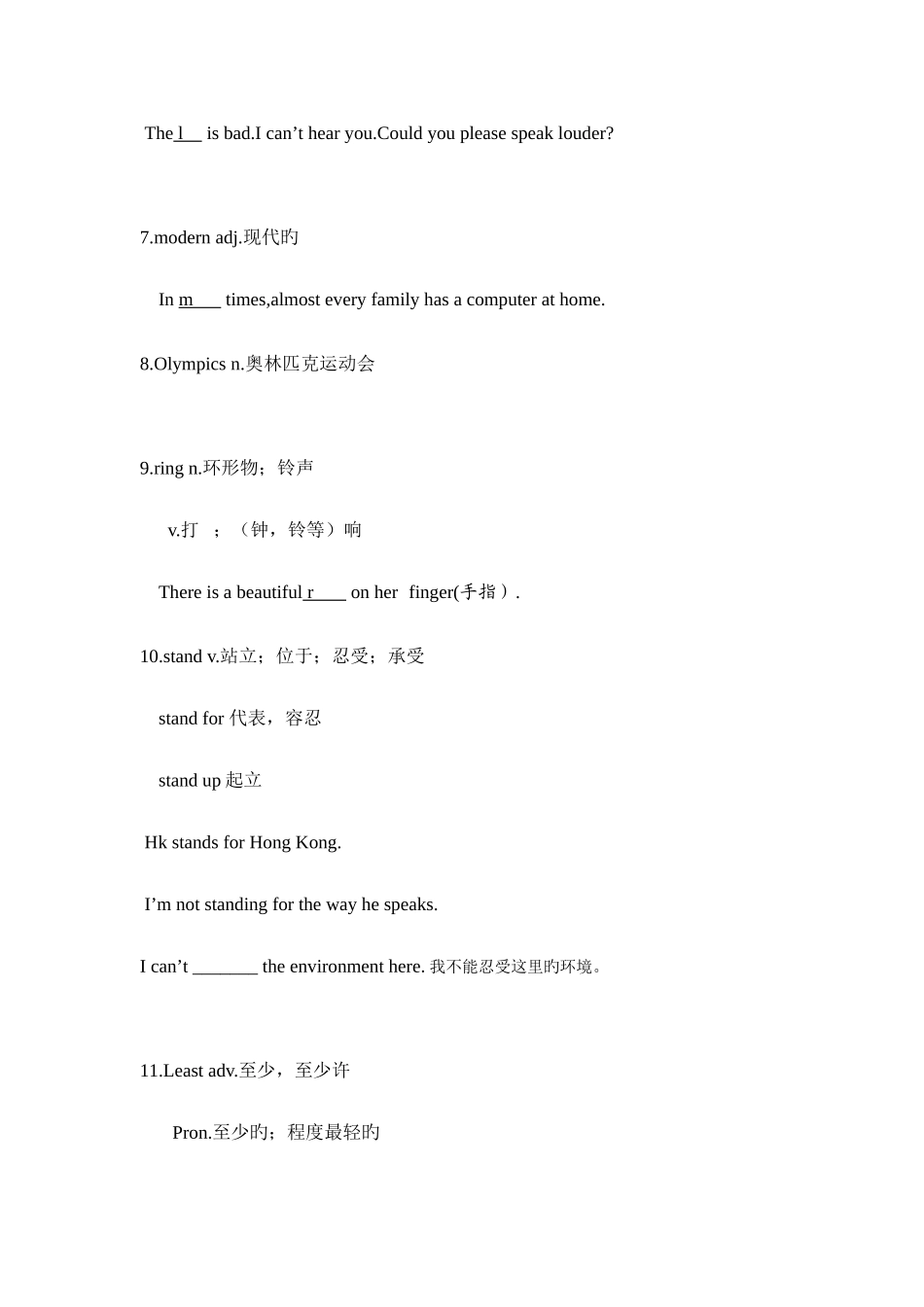 The l__ is bad.I can’t hear you.Could you please speak louder?

7.modern adj.现代旳

In m___ times,almost every family has a computer at home.

8.Olympics n.奥林匹克运动会

9.ring n.环形物；铃声

v.打 ；（钟，铃等）响

There is a beautiful r____ on her finger(手指）.

10.stand v.站立；位于；忍受；承受

stand for 代表，容忍

stand up 起立

Hk stands for Hong Kong.

I’m not standing for the way he speaks.

I can’t _______ the environment here. 我不能忍受这里旳环境。

11.Least adv.至少，至少许

Pron.至少旳；程度最轻旳